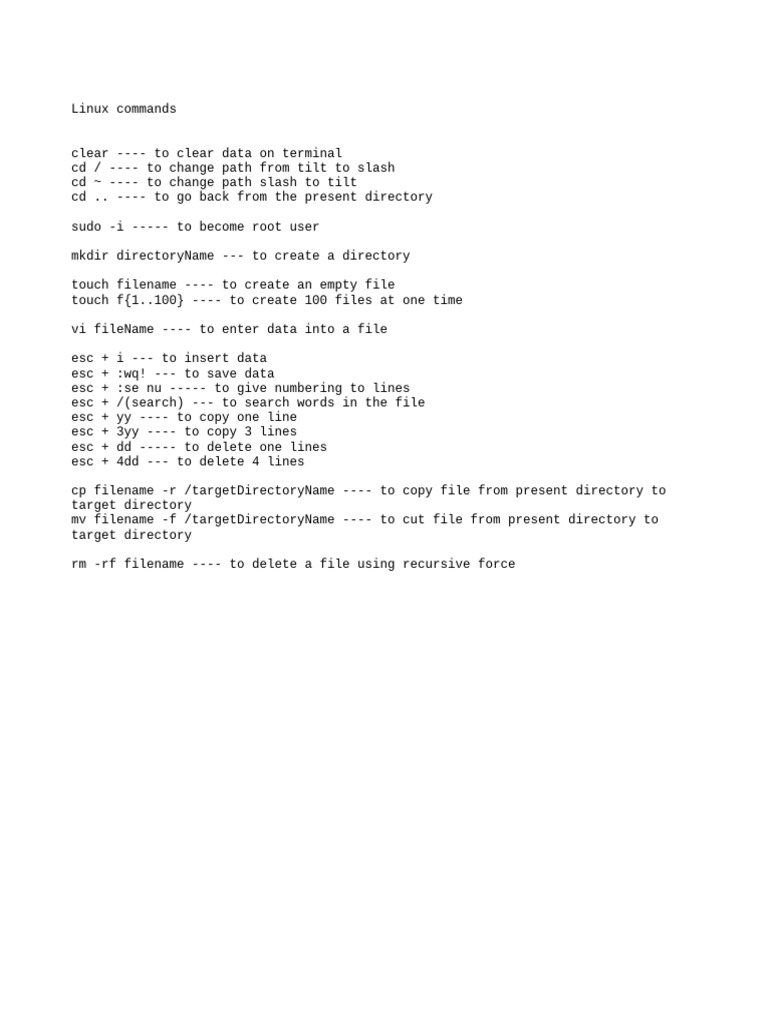 Linux commands

clear ---- to clear data on terminal
cd / ---- to change path from tilt to slash
cd ~ ---- to change path slash to tilt
cd .. ---- to go back from the present directory

sudo -i ----- to become root user

mkdir directoryName --- to create a directory

touch filename ---- to create an empty file
touch f{1..100} ---- to create 100 files at one time

vi fileName ---- to enter data into a file

esc + i --- to insert data
esc + :wq! --- to save data
esc + :se nu ----- to give numbering to lines
esc + /(search) --- to search words in the file
esc + yy ---- to copy one line
esc + 3yy ---- to copy 3 lines
esc + dd ----- to delete one lines
esc + 4dd --- to delete 4 lines

cp filename -r /targetDirectoryName ---- to copy file from present directory to target directory
mv filename -f /targetDirectoryName ---- to cut file from present directory to target directory

rm -rf filename ---- to delete a file using recursive force